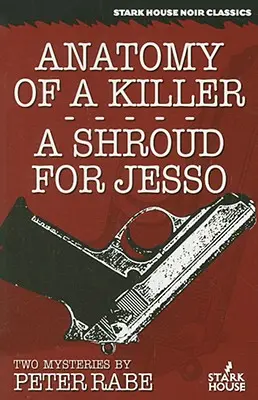 STARK HOUSE NOIR CLASSICS

ANATOMY OF A KILLER

- - - - -

A SHROUD FOR JESSO

TWO MYSTERIES BY
PETER RABE

STARK HOUSE